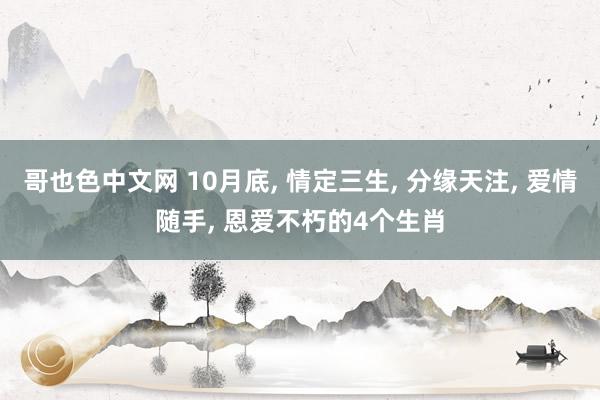 哥也色中文网 10月底, 情定三生, 分缘天注, 爱情随手, 恩爱不朽的4个生肖